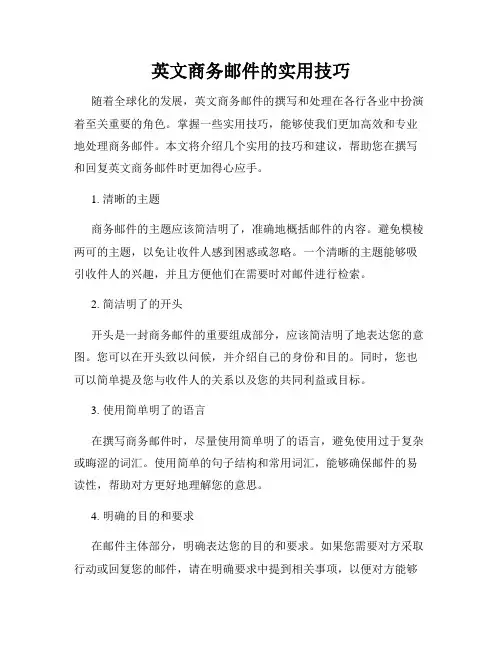 英文商务邮件的实用技巧

随着全球化的发展，英文商务邮件的撰写和处理在各行各业中扮演着至关重要的角色。掌握一些实用技巧，能够使我们更加高效和专业地处理商务邮件。本文将介绍几个实用的技巧和建议，帮助您在撰写和回复英文商务邮件时更加得心应手。

1. 清晰的主题

商务邮件的主题应该简洁明了，准确地概括邮件的内容。避免模棱两可的主题，以免让收件人感到困惑或忽略。一个清晰的主题能够吸引收件人的兴趣，并且方便他们在需要时对邮件进行检索。

2. 简洁明了的开头

开头是一封商务邮件的重要组成部分，应该简洁明了地表达您的意图。您可以在开头致以问候，并介绍自己的身份和目的。同时，您也可以简单提及您与收件人的关系以及您的共同利益或目标。

3. 使用简单明了的语言

在撰写商务邮件时，尽量使用简单明了的语言，避免使用过于复杂或晦涩的词汇。使用简单的句子结构和常用词汇，能够确保邮件的易读性，帮助对方更好地理解您的意思。

4. 明确的目的和要求

在邮件主体部分，明确表达您的目的和要求。如果您需要对方采取行动或回复您的邮件，请在明确要求中提到相关事项，以便对方能够